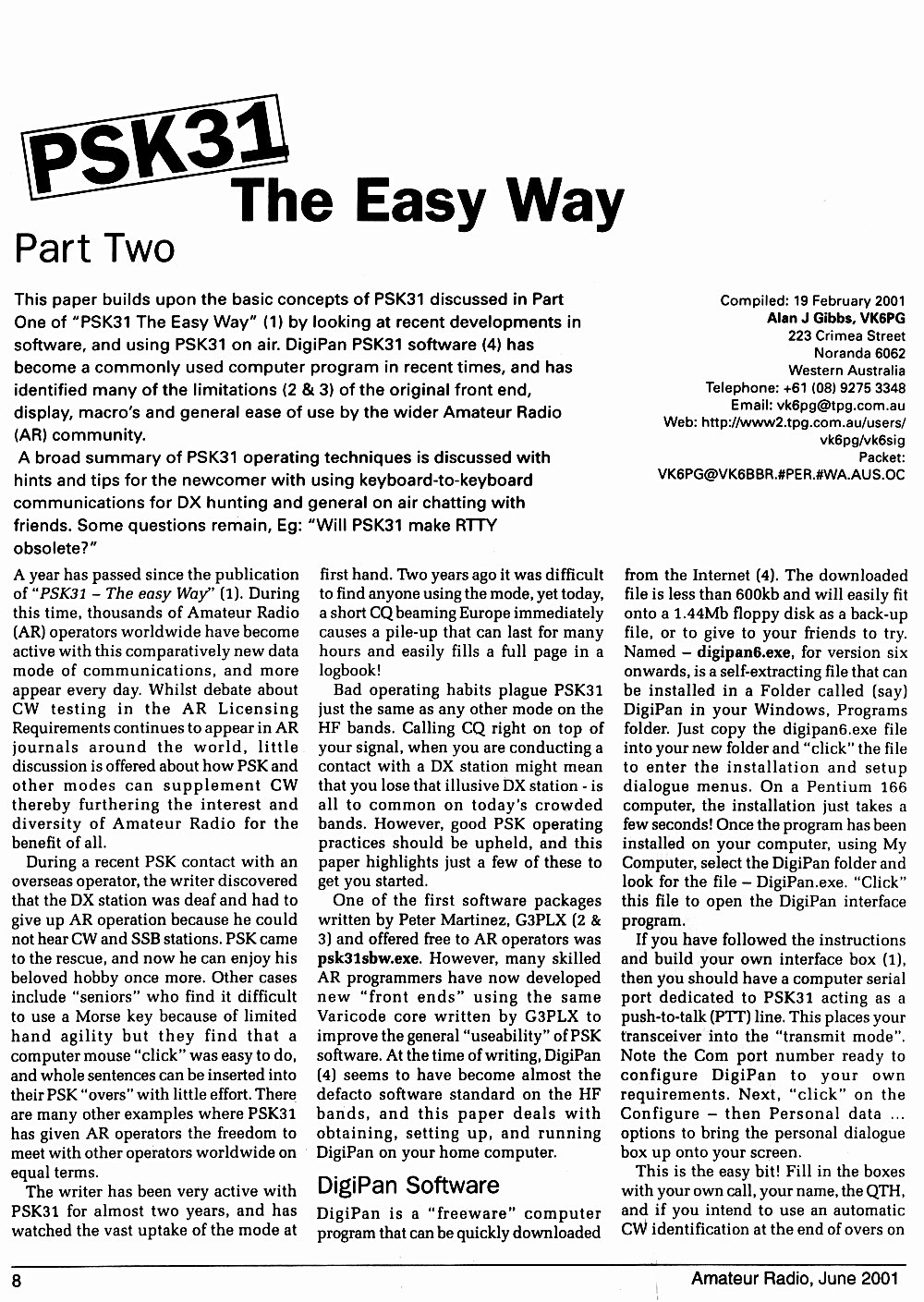 PSK31

The Easy Way

Part Two

This paper builds upon the basic concepts of PSK31 discussed in Part One of "PSK31 The Easy Way" (1) by looking at recent developments in software, and using PSK31 on air. DigiPan PSK31 software (4) has become a commonly used computer program in recent times, and has identified many of the limitations (2 & 3) of the original front end, display, macro's and general ease of use by the wider Amateur Radio (AR) community.

A broad summary of PSK31 operating techniques is discussed with hints and tips for the newcomer with using keyboard-to-keyboard communications for DX hunting and general on air chatting with friends. Some questions remain, Eg: "Will PSK31 make RTTY obsolete?"

Compiled: 19 February 2001
Alan J Gibbs, VK6PG
223 Crimea Street
Noranda 6062
Western Australia
Telephone: +61 (08) 9275 3348
Email: vk6pg@tpg.com.au
Web: http://www2.tpg.com.au/users/vk6pg/vk6sig
Packet: VK6PG@VK6BBR.#PER.#WA.AUS.OC

A year has passed since the publication of "PSK31 – The easy Way" (1). During this time, thousands of Amateur Radio (AR) operators worldwide have become active with this comparatively new data mode of communications, and more appear every day. Whilst debate about CW testing in the AR Licensing Requirements continues to appear in AR journals around the world, little discussion is offered about how PSK and other modes can supplement CW thereby furthering the interest and diversity of Amateur Radio for the benefit of all.

During a recent PSK contact with an overseas operator, the writer discovered that the DX station was deaf and had to give up AR operation because he could not hear CW and SSB stations. PSK came to the rescue, and now he can enjoy his beloved hobby once more. Other cases include "seniors" who find it difficult to use a Morse key because of limited hand agility but they find that a computer mouse "click" was easy to do, and whole sentences can be inserted into their PSK "overs" with little effort. There are many other examples where PSK31 has given AR operators the freedom to meet with other operators worldwide on equal terms.

The writer has been very active with PSK31 for almost two years, and has watched the vast uptake of the mode at first hand. Two years ago it was difficult to find anyone using the mode, yet today, a short CQ beaming Europe immediately causes a pile-up that can last for many hours and easily fills a full page in a logbook!

Bad operating habits plague PSK31 just the same as any other mode on the HF bands. Calling CQ right on top of your signal, when you are conducting a contact with a DX station might mean that you lose that illusive DX station - is all to common on today's crowded bands. However, good PSK operating practices should be upheld, and this paper highlights just a few of these to get you started.

One of the first software packages written by Peter Martinez, G3PLX (2 & 3) and offered free to AR operators was psk31sbw.exe. However, many skilled AR programmers have now developed new "front ends" using the same Varicode core written by G3PLX to improve the general "useability" of PSK software. At the time of writing, DigiPan (4) seems to have become almost the defacto software standard on the HF bands, and this paper deals with obtaining, setting up, and running DigiPan on your home computer.

DigiPan Software

DigiPan is a "freeware" computer program that can be quickly downloaded from the Internet (4). The downloaded file is less than 600kb and will easily fit onto a 1.44Mb floppy disk as a back-up file, or to give to your friends to try. Named – digipan6.exe, for version six onwards, is a self-extracting file that can be installed in a Folder called (say) DigiPan in your Windows, Programs folder. Just copy the digipan6.exe file into your new folder and "click" the file to enter the installation and setup dialogue menus. On a Pentium 166 computer, the installation just takes a few seconds! Once the program has been installed on your computer, using My Computer, select the DigiPan folder and look for the file – DigiPan.exe. "Click" this file to open the DigiPan interface program.

If you have followed the instructions and build your own interface box (1), then you should have a computer serial port dedicated to PSK31 acting as a push-to-talk (PTT) line. This places your transceiver into the "transmit mode". Note the Com port number ready to configure DigiPan to your own requirements. Next, "click" on the Configure – then Personal data ... options to bring the personal dialogue box up onto your screen.

This is the easy bit! Fill in the boxes with your own call, your name, the QTH, and if you intend to use an automatic CW identification at the end of overs on

8

Amateur Radio, June 2001